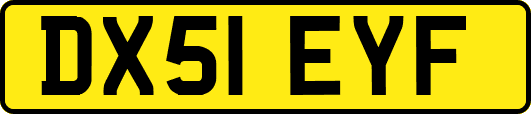 DX51 EYF